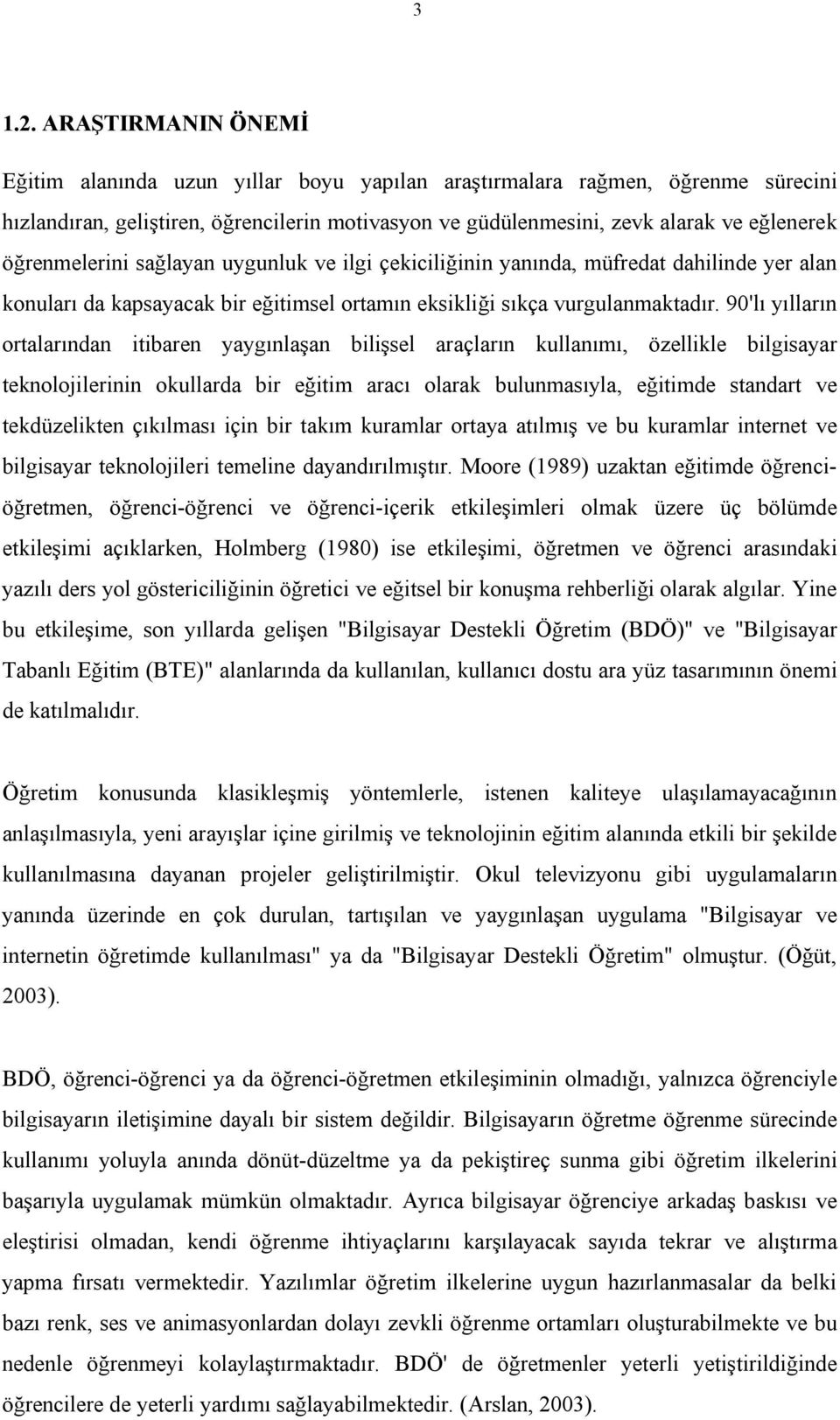 3

1.2. ARAŞTIRMANIN ÖNEMİ

Eğitim alanında uzun yıllar boyu yapılan araştırmalara rağmen, öğrenme sürecini hızlandıran, geliştiren, öğrencilerin motivasyon ve güdülenmesini, zevk alarak ve eğlenerek öğrenmelerini sağlayan uygunluk ve ilgi çekiciliğinin yanında, müfredat dahilinde yer alan konuları da kapsayacak bir eğitimsel ortamın eksikliği sıkça vurgulanmaktadır. 90'lı yılların ortalarından itibaren yaygınlaşan bilişsel araçların kullanımı, özellikle bilgisayar teknolojilerinin okullarda bir eğitim aracı olarak bulunmasıyla, eğitimde standart ve tekdüzelikten çıkılması için bir takım kuramlar ortaya atılmış ve bu kuramlar internet ve bilgisayar teknolojileri temeline dayandırılmıştır. Moore (1989) uzaktan eğitimde öğrenci-öğretmen, öğrenci-öğrenci ve öğrenci-içerik etkileşimleri olmak üzere üç bölümde etkileşimi açıklarken, Holmberg (1980) ise etkileşimi, öğretmen ve öğrenci arasındaki yazılı ders yol göstericiliğinin öğretici ve eğitsel bir konuşma rehberliği olarak algılar. Yine bu etkileşime, son yıllarda gelişen "Bilgisayar Destekli Öğretim (BDÖ)" ve "Bilgisayar Tabanlı Eğitim (BTE)" alanlarında da kullanılan, kullanıcı dostu ara yüz tasarımının önemi de katılmalıdır.

Öğretim konusunda klasikleşmiş yöntemlerle, istenen kaliteye ulaşılamayacağının anlaşılmasıyla, yeni arayışlar içine girilmiş ve teknolojinin eğitim alanında etkili bir şekilde kullanılmasına dayanan projeler geliştirilmiştir. Okul televizyonu gibi uygulamaların yanında üzerinde en çok durulan, tartışılan ve yaygınlaşan uygulama "Bilgisayar ve internetin öğretimde kullanılması" ya da "Bilgisayar Destekli Öğretim" olmuştur. (Öğüt, 2003).

BDÖ, öğrenci-öğrenci ya da öğrenci-öğretmen etkileşiminin olmadığı, yalnızca öğrenciyle bilgisayarın iletişimine dayalı bir sistem değildir. Bilgisayarın öğretme öğrenme sürecinde kullanımı yoluyla anında dönüt-düzeltme ya da pekiştireç sunma gibi öğretim ilkelerini başarıyla uygulamak mümkün olmaktadır. Ayrıca bilgisayar öğrenciye arkadaş baskısı ve eleştirisi olmadan, kendi öğrenme ihtiyaçlarını karşılayacak sayıda tekrar ve alıştırma yapma fırsatı vermektedir. Yazılımlar öğretim ilkelerine uygun hazırlanmasalar da belki bazı renk, ses ve animasyonlardan dolayı zevkli öğrenme ortamları oluşturabilmekte ve bu nedenle öğrenmeyi kolaylaştırmaktadır. BDÖ' de öğretmenler yeterli yetiştirildiğinde öğrencilere de yeterli yardımı sağlayabilmektedir. (Arslan, 2003).